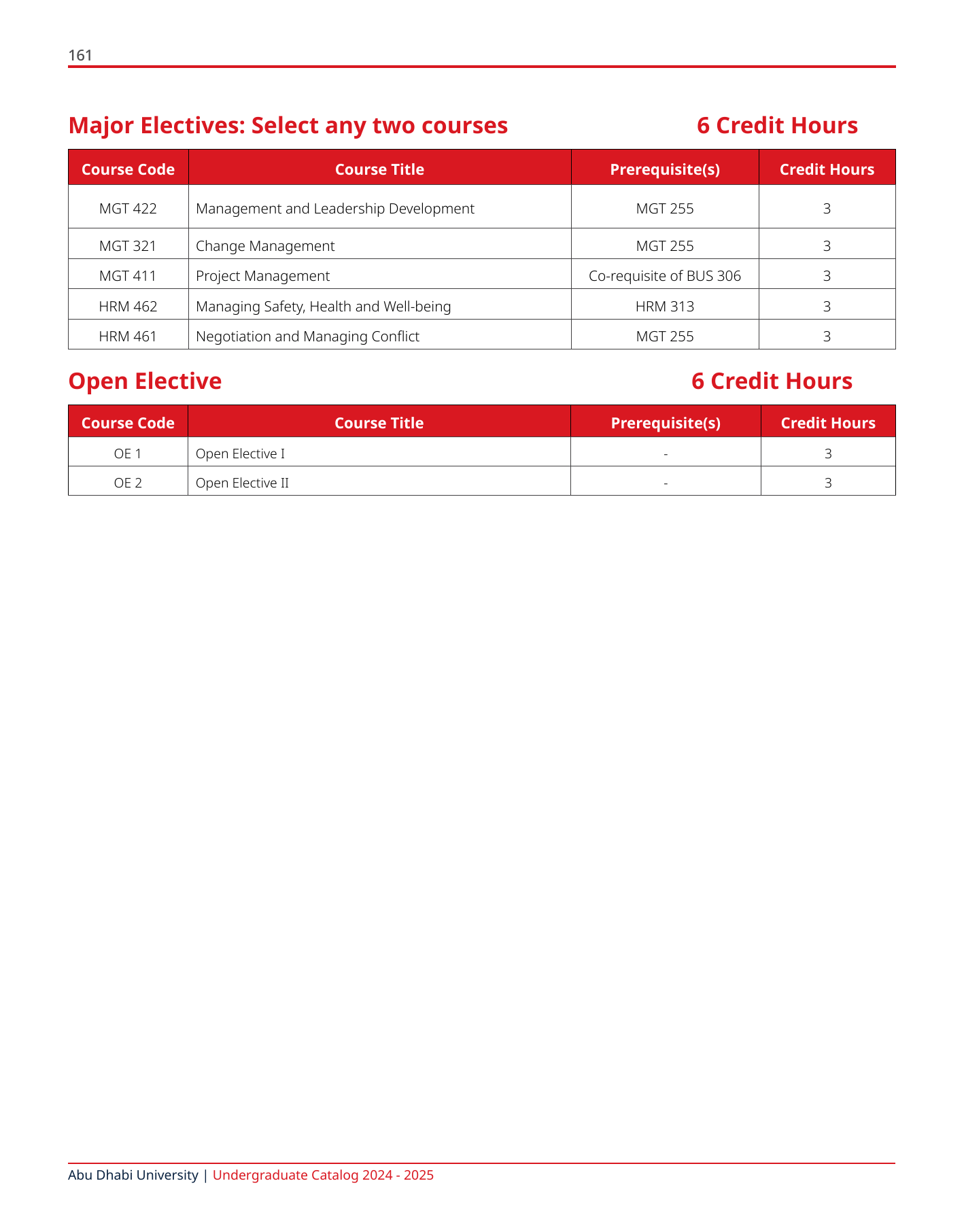 161

Major Electives: Select any two courses 6 Credit Hours

| Course Code | Course Title | Prerequisite(s) | Credit Hours |
|---|---|---|---|
| MGT 422 | Management and Leadership Development | MGT 255 | 3 |
| MGT 321 | Change Management | MGT 255 | 3 |
| MGT 411 | Project Management | Co-requisite of BUS 306 | 3 |
| HRM 462 | Managing Safety, Health and Well-being | HRM 313 | 3 |
| HRM 461 | Negotiation and Managing Conflict | MGT 255 | 3 |

Open Elective 6 Credit Hours

| Course Code | Course Title | Prerequisite(s) | Credit Hours |
|---|---|---|---|
| OE 1 | Open Elective I | - | 3 |
| OE 2 | Open Elective II | - | 3 |

Abu Dhabi University | Undergraduate Catalog 2024 - 2025